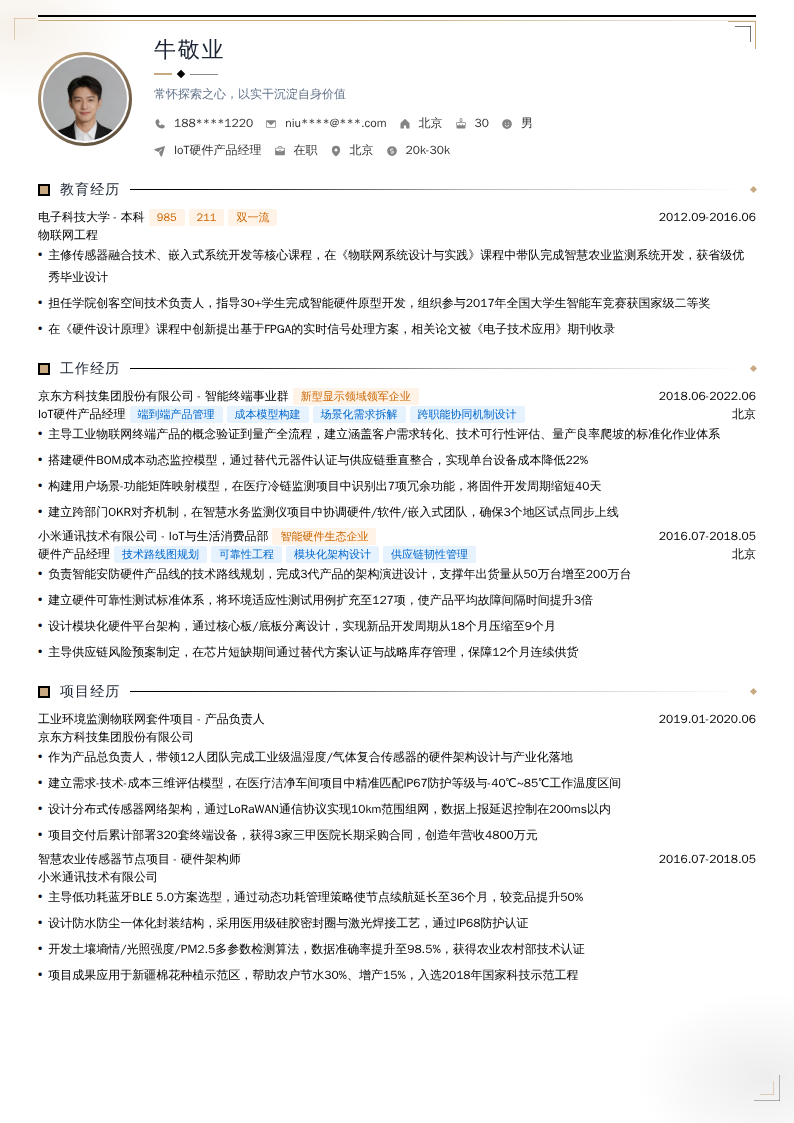 牛敬业

常怀探索之心，以实干沉淀自身价值

188****1220　niu****@***.com　北京　30　男

IoT硬件产品经理　在职　北京　20k-30k

教育经历

电子科技大学 - 本科 985 211 双一流　2012.09-2016.06
物联网工程
• 主修传感器融合技术、嵌入式系统开发等核心课程，在《物联网系统设计与实践》课程中带队完成智慧农业监测系统开发，获省级优秀毕业设计
• 担任学院创客空间技术负责人，指导30+学生完成智能硬件原型开发，组织参与2017年全国大学生智能车竞赛获国家级二等奖
• 在《硬件设计原理》课程中创新提出基于FPGA的实时信号处理方案，相关论文被《电子技术应用》期刊收录

工作经历

京东方科技集团股份有限公司 - 智能终端事业群 新型显示领域领军企业　2018.06-2022.06
IoT硬件产品经理 端到端产品管理 成本模型构建 场景化需求拆解 跨职能协同机制设计　北京
• 主导工业物联网终端产品的概念验证到量产全流程，建立涵盖客户需求转化、技术可行性评估、量产良率爬坡的标准化作业体系
• 搭建硬件BOM成本动态监控模型，通过替代元器件认证与供应链垂直整合，实现单台设备成本降低22%
• 构建用户场景-功能矩阵映射模型，在医疗冷链监测项目中识别出7项冗余功能，将固件开发周期缩短40天
• 建立跨部门OKR对齐机制，在智慧水务监测仪项目中协调硬件/软件/嵌入式团队，确保3个地区试点同步上线

小米通讯技术有限公司 - IoT与生活消费品部 智能硬件生态企业　2016.07-2018.05
硬件产品经理 技术路线图规划 可靠性工程 模块化架构设计 供应链韧性管理　北京
• 负责智能安防硬件产品线的技术路线规划，完成3代产品的架构演进设计，支撑年出货量从50万台增至200万台
• 建立硬件可靠性测试标准体系，将环境适应性测试用例扩充至127项，使产品平均故障间隔时间提升3倍
• 设计模块化硬件平台架构，通过核心板/底板分离设计，实现新品开发周期从18个月压缩至9个月
• 主导供应链风险预案制定，在芯片短缺期间通过替代方案认证与战略库存管理，保障12个月连续供货

项目经历

工业环境监测物联网套件项目 - 产品负责人　2019.01-2020.06
京东方科技集团股份有限公司
• 作为产品总负责人，带领12人团队完成工业级温湿度/气体复合传感器的硬件架构设计与产业化落地
• 建立需求-技术-成本三维评估模型，在医疗洁净车间项目中精准匹配IP67防护等级与-40℃~85℃工作温度区间
• 设计分布式传感器网络架构，通过LoRaWAN通信协议实现10km范围组网，数据上报延迟控制在200ms以内
• 项目交付后累计部署320套终端设备，获得3家三甲医院长期采购合同，创造年营收4800万元

智慧农业传感器节点项目 - 硬件架构师　2016.07-2018.05
小米通讯技术有限公司
• 主导低功耗蓝牙BLE 5.0方案选型，通过动态功耗管理策略使节点续航延长至36个月，较竞品提升50%
• 设计防水防尘一体化封装结构，采用医用级硅胶密封圈与激光焊接工艺，通过IP68防护认证
• 开发土壤墒情/光照强度/PM2.5多参数检测算法，数据准确率提升至98.5%，获得农业农村部技术认证
• 项目成果应用于新疆棉花种植示范区，帮助农户节水30%、增产15%，入选2018年国家科技示范工程